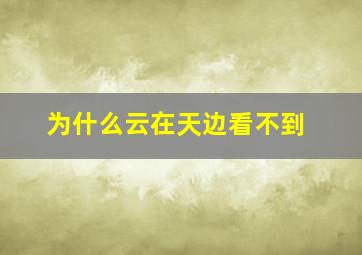 为什么云在天边看不到